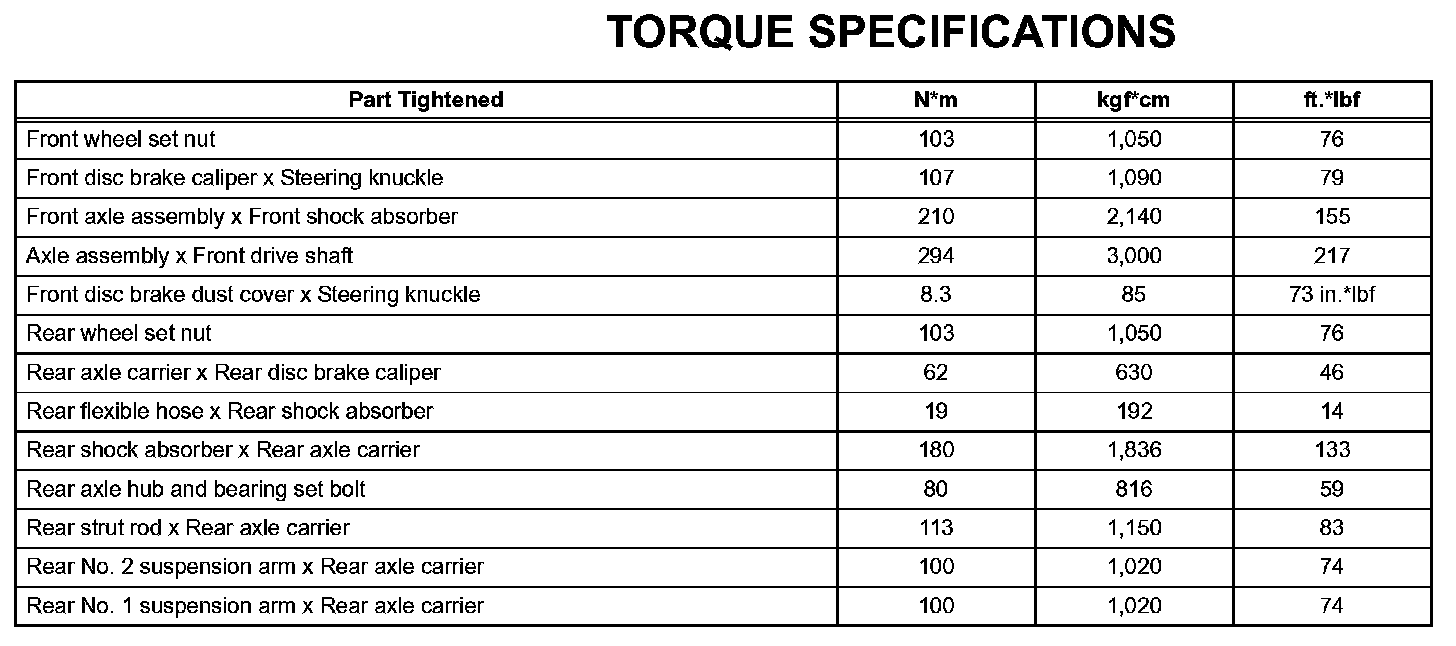 TORQUE SPECIFICATIONS

| Part Tightened | N*m | kgf*cm | ft.*lbf |
|---|---|---|---|
| Front wheel set nut | 103 | 1,050 | 76 |
| Front disc brake caliper x Steering knuckle | 107 | 1,090 | 79 |
| Front axle assembly x Front shock absorber | 210 | 2,140 | 155 |
| Axle assembly x Front drive shaft | 294 | 3,000 | 217 |
| Front disc brake dust cover x Steering knuckle | 8.3 | 85 | 73 in.*lbf |
| Rear wheel set nut | 103 | 1,050 | 76 |
| Rear axle carrier x Rear disc brake caliper | 62 | 630 | 46 |
| Rear flexible hose x Rear shock absorber | 19 | 192 | 14 |
| Rear shock absorber x Rear axle carrier | 180 | 1,836 | 133 |
| Rear axle hub and bearing set bolt | 80 | 816 | 59 |
| Rear strut rod x Rear axle carrier | 113 | 1,150 | 83 |
| Rear No. 2 suspension arm x Rear axle carrier | 100 | 1,020 | 74 |
| Rear No. 1 suspension arm x Rear axle carrier | 100 | 1,020 | 74 |